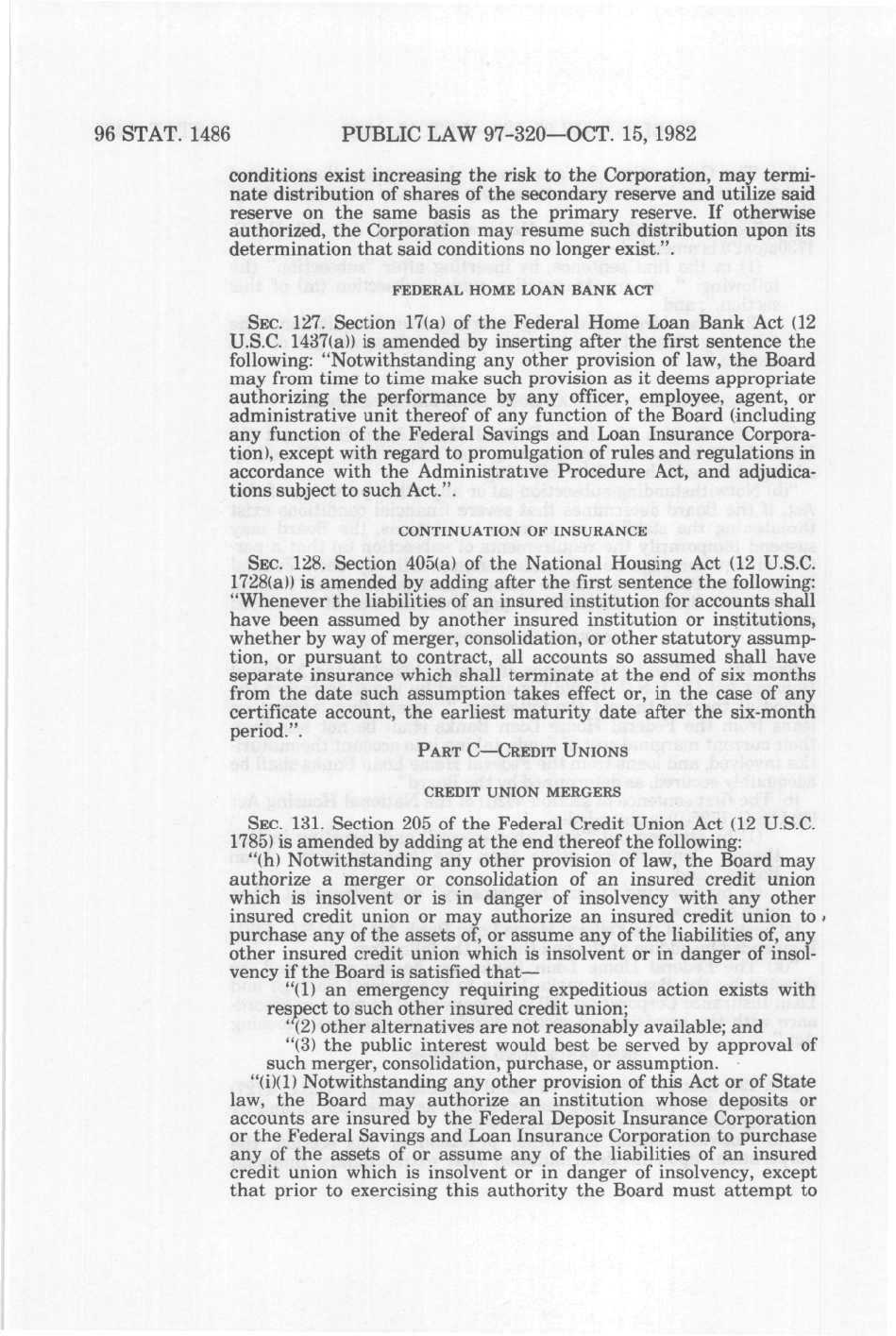 96 STAT. 1486 PUBLIC LAW 97-320—OCT. 15, 1982

conditions exist increasing the risk to the Corporation, may terminate distribution of shares of the secondary reserve and utilize said reserve on the same basis as the primary reserve. If otherwise authorized, the Corporation may resume such distribution upon its determination that said conditions no longer exist.".

FEDERAL HOME LOAN BANK ACT

SEC. 127. Section 17(a) of the Federal Home Loan Bank Act (12 U.S.C. 1437(a)) is amended by inserting after the first sentence the following: "Notwithstanding any other provision of law, the Board may from time to time make such provision as it deems appropriate authorizing the performance by any officer, employee, agent, or administrative unit thereof of any function of the Board (including any function of the Federal Savings and Loan Insurance Corporation), except with regard to promulgation of rules and regulations in accordance with the Administrative Procedure Act, and adjudications subject to such Act.".

CONTINUATION OF INSURANCE

SEC. 128. Section 405(a) of the National Housing Act (12 U.S.C. 1728(a)) is amended by adding after the first sentence the following: "Whenever the liabilities of an insured institution for accounts shall have been assumed by another insured institution or institutions, whether by way of merger, consolidation, or other statutory assumption, or pursuant to contract, all accounts so assumed shall have separate insurance which shall terminate at the end of six months from the date such assumption takes effect or, in the case of any certificate account, the earliest maturity date after the six-month period.".

PART C—CREDIT UNIONS

CREDIT UNION MERGERS

SEC. 131. Section 205 of the Federal Credit Union Act (12 U.S.C. 1785) is amended by adding at the end thereof the following:

"(h) Notwithstanding any other provision of law, the Board may authorize a merger or consolidation of an insured credit union which is insolvent or is in danger of insolvency with any other insured credit union or may authorize an insured credit union to purchase any of the assets of, or assume any of the liabilities of, any other insured credit union which is insolvent or in danger of insolvency if the Board is satisfied that—

"(1) an emergency requiring expeditious action exists with respect to such other insured credit union;

"(2) other alternatives are not reasonably available; and

"(3) the public interest would best be served by approval of such merger, consolidation, purchase, or assumption.

"(i)(1) Notwithstanding any other provision of this Act or of State law, the Board may authorize an institution whose deposits or accounts are insured by the Federal Deposit Insurance Corporation or the Federal Savings and Loan Insurance Corporation to purchase any of the assets of or assume any of the liabilities of an insured credit union which is insolvent or in danger of insolvency, except that prior to exercising this authority the Board must attempt to